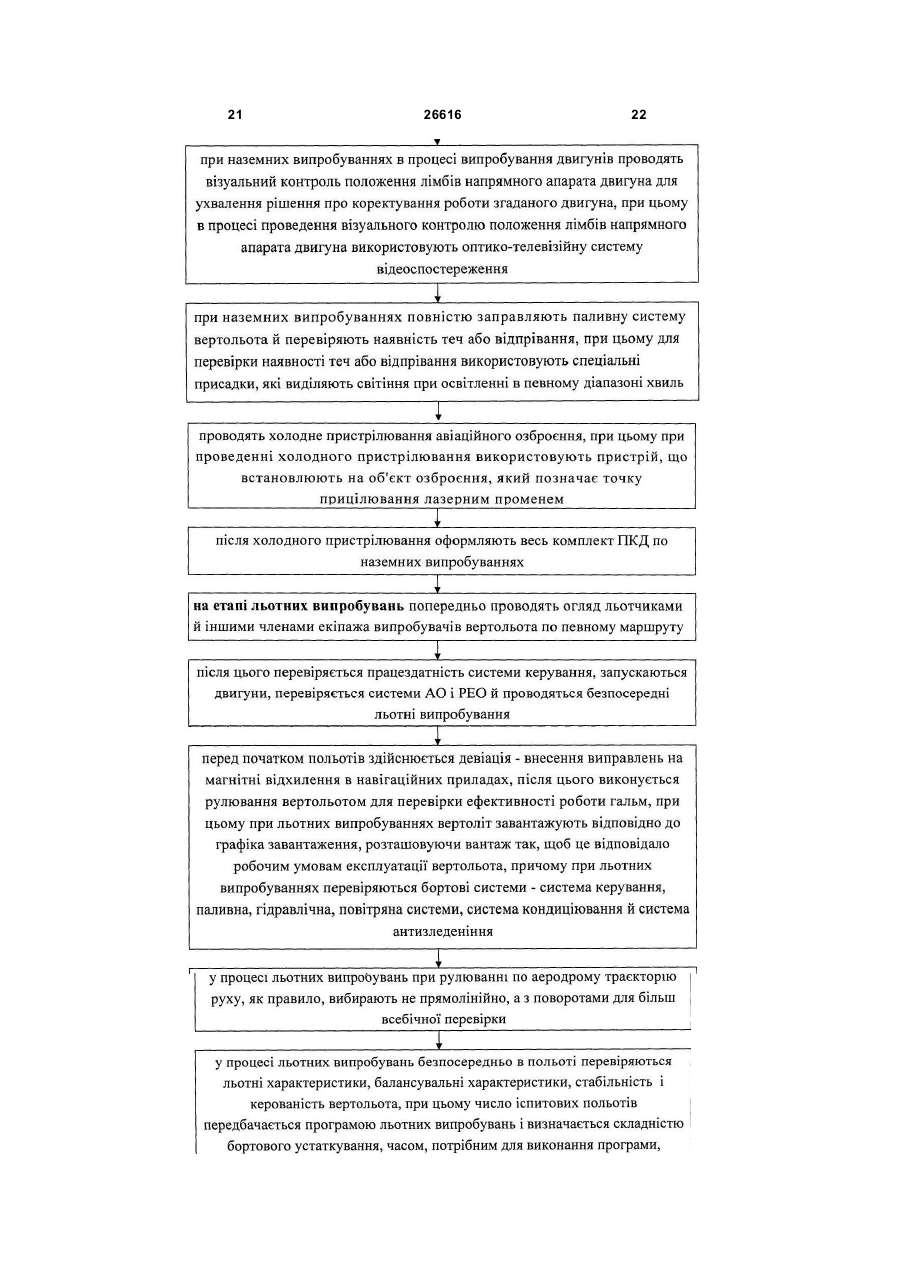 21 26616 22

при наземних випробуваннях в процесі випробування двигунів проводять візуальний контроль положення лімбів напрямного апарата двигуна для ухвалення рішення про коректування роботи згаданого двигуна, при цьому в процесі проведення візуального контролю положення лімбів напрямного апарата двигуна використовують оптико-телевізійну систему відеоспостереження

при наземних випробуваннях повністю заправляють паливну систему вертольота й перевіряють наявність теч або відпрівання, при цьому для перевірки наявності теч або відпрівання використовують спеціальні присадки, які виділяють світіння при освітленні в певному діапазоні хвиль

проводять холодне пристрілювання авіаційного озброєння, при цьому при проведенні холодного пристрілювання використовують пристрій, що встановлюють на об'єкт озброєння, який позначає точку прицілювання лазерним променем

після холодного пристрілювання оформляють весь комплект ПКД по наземних випробуваннях

на етапі льотних випробувань попередньо проводять огляд льотчиками й іншими членами екіпажа випробувачів вертольота по певному маршруту

після цього перевіряється працездатність системи керування, запускаються двигуни, перевіряється системи АО і РЕО й проводяться безпосередні льотні випробування

перед початком польотів здійснюється девіація - внесення виправлень на магнітні відхилення в навігаційних приладах, після цього виконується рулювання вертольотом для перевірки ефективності роботи гальм, при цьому при льотних випробуваннях вертоліт завантажують відповідно до графіка завантаження, розташовуючи вантаж так, щоб це відповідало робочим умовам експлуатації вертольота, причому при льотних випробуваннях перевіряються бортові системи - система керування, паливна, гідравлічна, повітряна системи, система кондиціювання й система антизледеніння

у процесі льотних випробувань при рулюванні по аеродрому траєкторію руху, як правило, вибирають не прямолінійно, а з поворотами для більш всебічної перевірки

у процесі льотних випробувань безпосередньо в польоті перевіряються льотні характеристики, балансувальні характеристики, стабільність і керованість вертольота, при цьому число іспитових польотів передбачається програмою льотних випробувань і визначається складністю бортового устаткування, часом, потрібним для виконання програми,